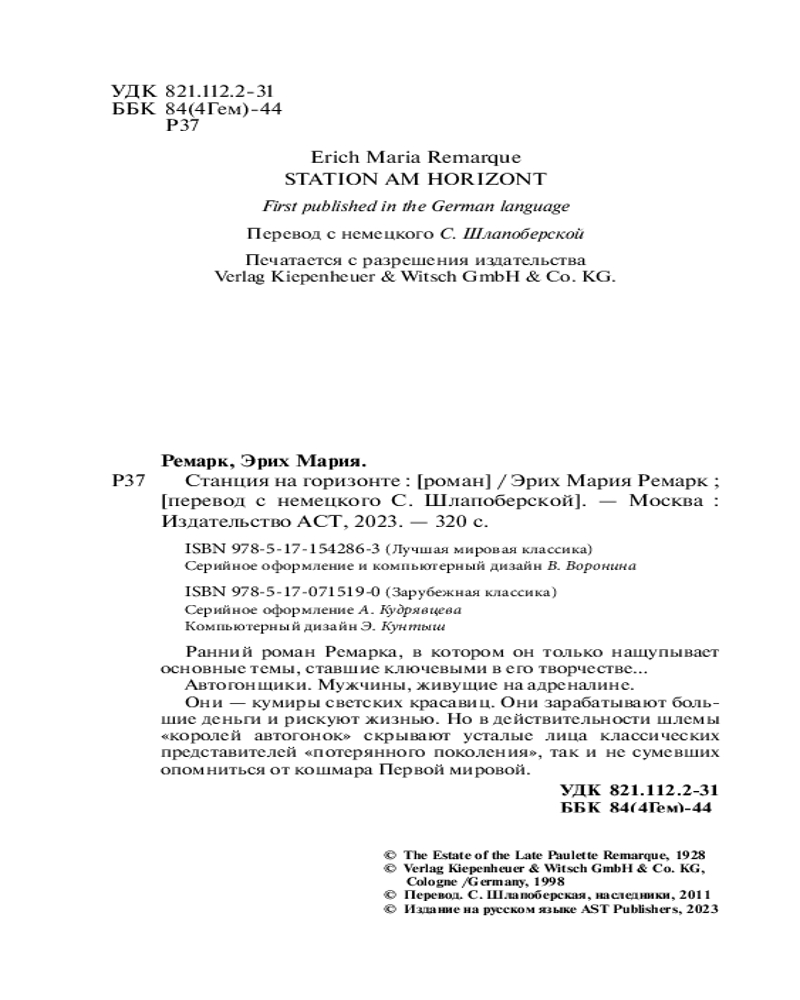 УДК 821.112.2-31
ББК 84(4Гем)-44
Р37

Erich Maria Remarque
STATION AM HORIZONT

First published in the German language

Перевод с немецкого С. Шлапоберской

Печатается с разрешения издательства
Verlag Kiepenheuer & Witsch GmbH & Co. KG.

Ремарк, Эрих Мария.
Р37 Станция на горизонте : [роман] / Эрих Мария Ремарк ; [перевод с немецкого С. Шлапоберской]. — Москва : Издательство АСТ, 2023. — 320 с.

ISBN 978-5-17-154286-3 (Лучшая мировая классика)
Серийное оформление и компьютерный дизайн В. Воронина

ISBN 978-5-17-071519-0 (Зарубежная классика)
Серийное оформление А. Кудрявцева
Компьютерный дизайн Э. Кунтыш

Ранний роман Ремарка, в котором он только нащупывает основные темы, ставшие ключевыми в его творчестве...
Автогонщики. Мужчины, живущие на адреналине.
Они — кумиры светских красавиц. Они зарабатывают большие деньги и рискуют жизнью. Но в действительности шлемы «королей автогонок» скрывают усталые лица классических представителей «потерянного поколения», так и не сумевших опомниться от кошмара Первой мировой.

УДК 821.112.2-31
ББК 84(4Гем)-44

© The Estate of the Late Paulette Remarque, 1928
© Verlag Kiepenheuer & Witsch GmbH & Co. KG, Cologne /Germany, 1998
© Перевод. С. Шлапоберская, наследники, 2011
© Издание на русском языке AST Publishers, 2023